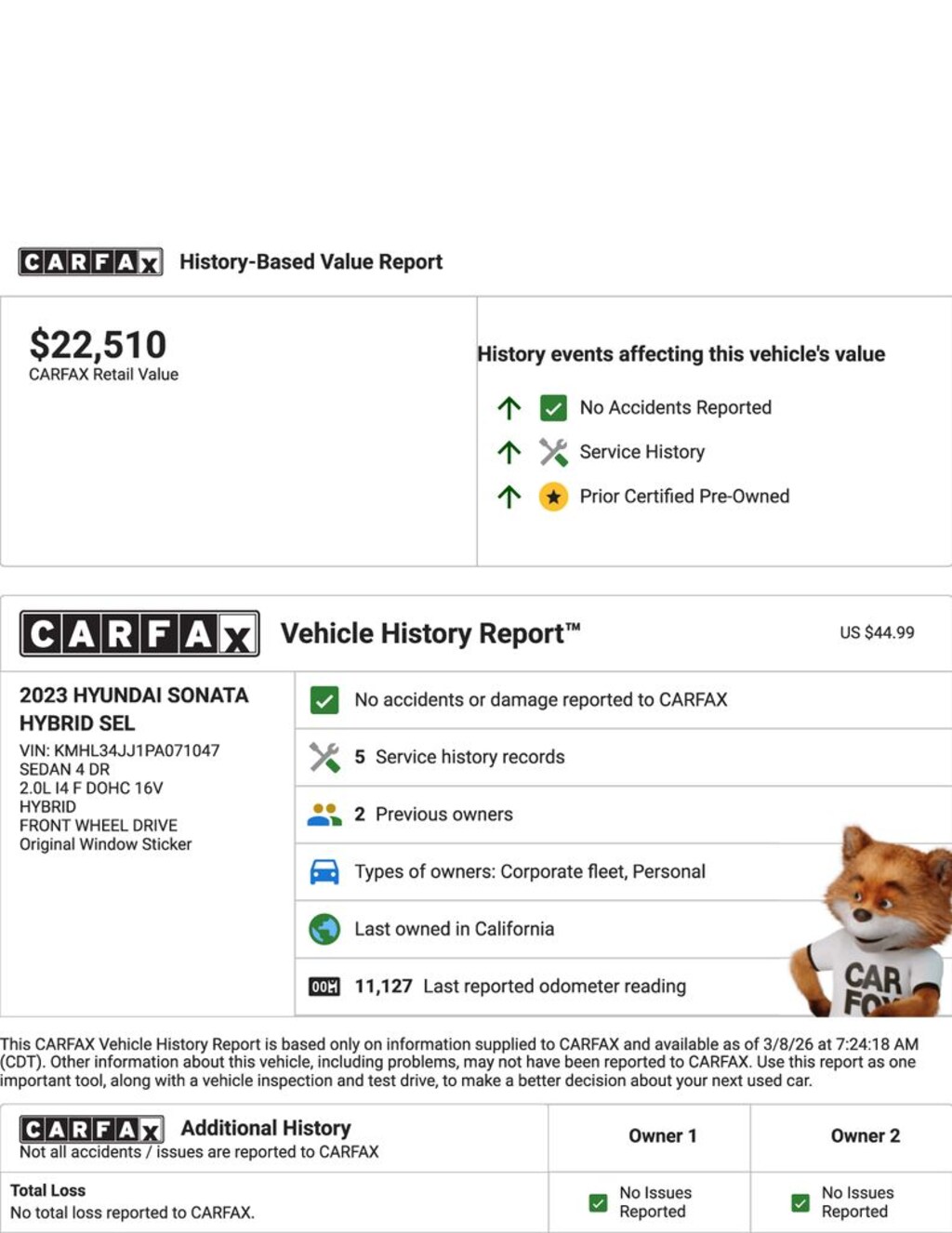 CARFAX History-Based Value Report

$22,510
CARFAX Retail Value

History events affecting this vehicle's value

No Accidents Reported

Service History

Prior Certified Pre-Owned

CARFAX Vehicle History Report™

US $44.99

2023 HYUNDAI SONATA HYBRID SEL
VIN: KMHL34JJ1PA071047
SEDAN 4 DR
2.0L I4 F DOHC 16V
HYBRID
FRONT WHEEL DRIVE
Original Window Sticker

No accidents or damage reported to CARFAX

5 Service history records

2 Previous owners

Types of owners: Corporate fleet, Personal

Last owned in California

11,127 Last reported odometer reading

CAR FO

This CARFAX Vehicle History Report is based only on information supplied to CARFAX and available as of 3/8/26 at 7:24:18 AM (CDT). Other information about this vehicle, including problems, may not have been reported to CARFAX. Use this report as one important tool, along with a vehicle inspection and test drive, to make a better decision about your next used car.

| CARFAX Additional History Not all accidents / issues are reported to CARFAX | Owner 1 | Owner 2 |
|---|---|---|
| Total Loss No total loss reported to CARFAX. | No Issues Reported | No Issues Reported |